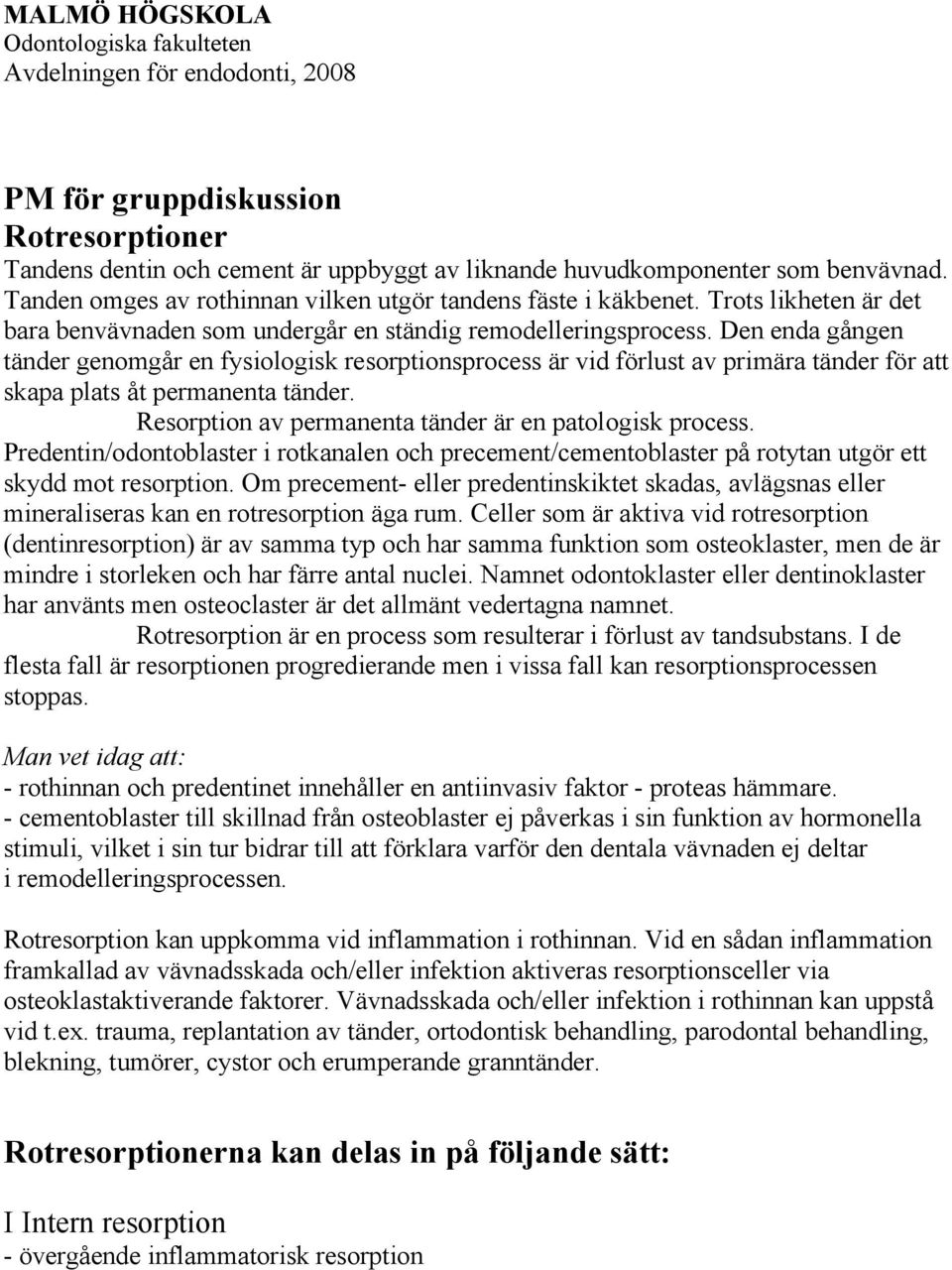 MALMÖ HÖGSKOLA
Odontologiska fakulteten
Avdelningen för endodonti, 2008

PM för gruppdiskussion
Rotresorptioner
Tandens dentin och cement är uppbyggt av liknande huvudkomponenter som benvävnad. Tanden omges av rothinnan vilken utgör tandens fäste i käkbenet. Trots likheten är det bara benvävnaden som undergår en ständig remodelleringsprocess. Den enda gången tänder genomgår en fysiologisk resorptionsprocess är vid förlust av primära tänder för att skapa plats åt permanenta tänder.

Resorption av permanenta tänder är en patologisk process. Predentin/odontoblaster i rotkanalen och precement/cementoblaster på rotytan utgör ett skydd mot resorption. Om precement- eller predentinskiktet skadas, avlägsnas eller mineraliseras kan en rotresorption äga rum. Celler som är aktiva vid rotresorption (dentinresorption) är av samma typ och har samma funktion som osteoklaster, men de är mindre i storleken och har färre antal nuclei. Namnet odontoklaster eller dentinoklaster har använts men osteoclaster är det allmänt vedertagna namnet.

Rotresorption är en process som resulterar i förlust av tandsubstans. I de flesta fall är resorptionen progredierande men i vissa fall kan resorptionsprocessen stoppas.

Man vet idag att:
- rothinnan och predentinet innehåller en antiinvasiv faktor - proteas hämmare.
- cementoblaster till skillnad från osteoblaster ej påverkas i sin funktion av hormonella stimuli, vilket i sin tur bidrar till att förklara varför den dentala vävnaden ej deltar i remodelleringsprocessen.

Rotresorption kan uppkomma vid inflammation i rothinnan. Vid en sådan inflammation framkallad av vävnadsskada och/eller infektion aktiveras resorptionsceller via osteoklastaktiverande faktorer. Vävnadsskada och/eller infektion i rothinnan kan uppstå vid t.ex. trauma, replantation av tänder, ortodontisk behandling, parodontal behandling, blekning, tumörer, cystor och erumperande granntänder.

Rotresorptionerna kan delas in på följande sätt:

I Intern resorption
- övergående inflammatorisk resorption